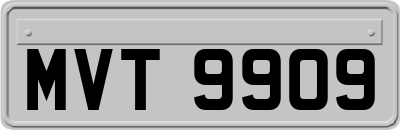 MVT 9909